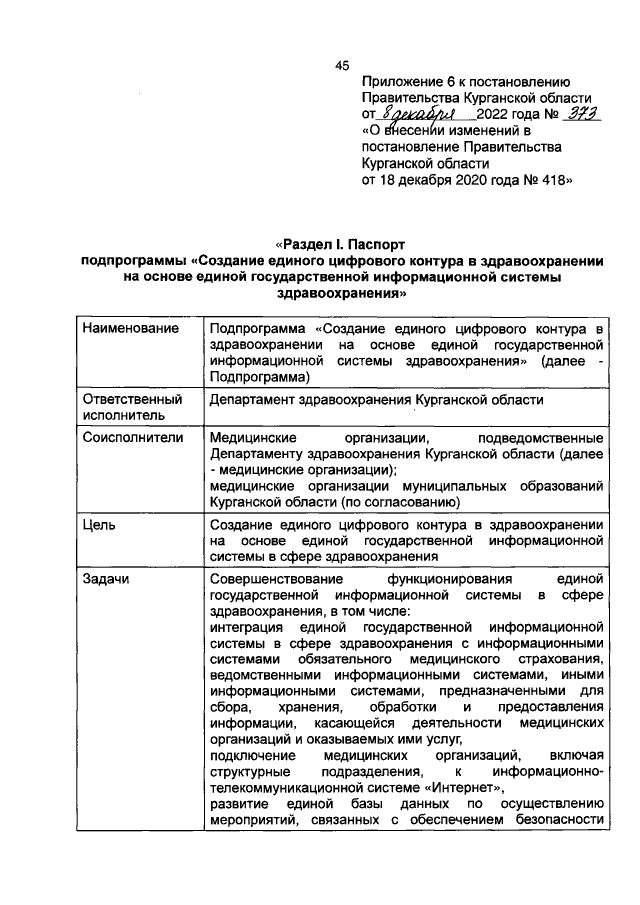 45

Приложение 6 к постановлению Правительства Курганской области от 8 декабря 2022 года № 373 «О внесении изменений в постановление Правительства Курганской области от 18 декабря 2020 года № 418»

«Раздел I. Паспорт подпрограммы «Создание единого цифрового контура в здравоохранении на основе единой государственной информационной системы здравоохранения»

| Наименование | Подпрограмма «Создание единого цифрового контура в здравоохранении на основе единой государственной информационной системы здравоохранения» (далее - Подпрограмма) |
|---|---|
| Ответственный исполнитель | Департамент здравоохранения Курганской области |
| Соисполнители | Медицинские организации, подведомственные Департаменту здравоохранения Курганской области (далее - медицинские организации); медицинские организации муниципальных образований Курганской области (по согласованию) |
| Цель | Создание единого цифрового контура в здравоохранении на основе единой государственной информационной системы в сфере здравоохранения |
| Задачи | Совершенствование функционирования единой государственной информационной системы в сфере здравоохранения, в том числе: интеграция единой государственной информационной системы в сфере здравоохранения с информационными системами обязательного медицинского страхования, ведомственными информационными системами, иными информационными системами, предназначенными для сбора, хранения, обработки и предоставления информации, касающейся деятельности медицинских организаций и оказываемых ими услуг, подключение медицинских организаций, включая структурные подразделения, к информационно-телекоммуникационной системе «Интернет», развитие единой базы данных по осуществлению мероприятий, связанных с обеспечением безопасности |